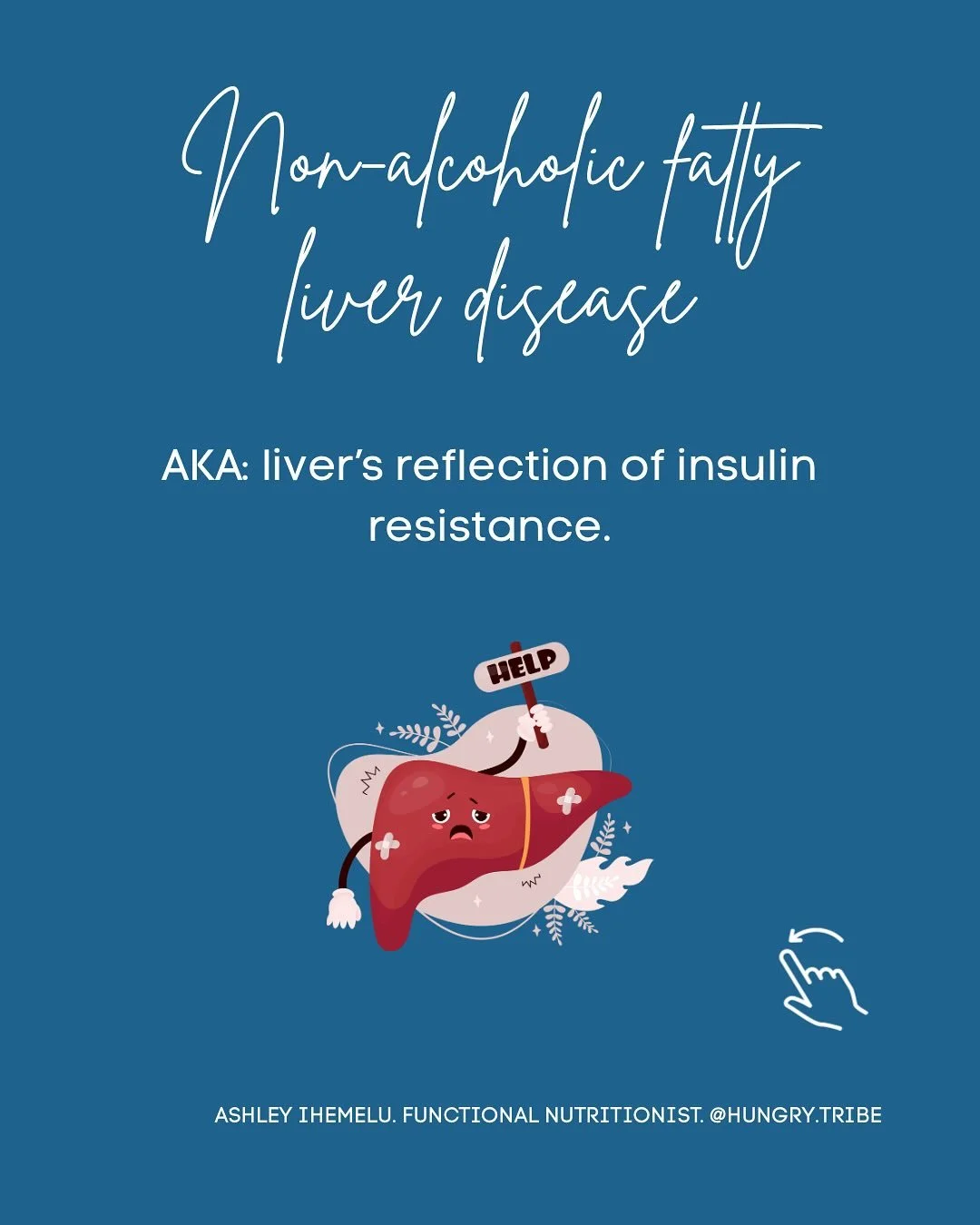 Non-alcoholic fatty liver disease

AKA: liver's reflection of insulin resistance.

HELP

ASHLEY IHEMELU. FUNCTIONAL NUTRITIONIST. @HUNGRY.TRIBE